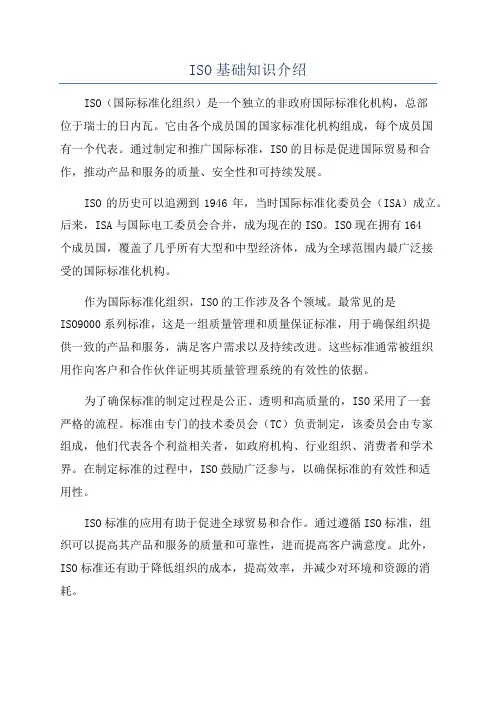 ISO基础知识介绍

ISO（国际标准化组织）是一个独立的非政府国际标准化机构，总部位于瑞士的日内瓦。它由各个成员国的国家标准化机构组成，每个成员国有一个代表。通过制定和推广国际标准，ISO的目标是促进国际贸易和合作，推动产品和服务的质量、安全性和可持续发展。

ISO的历史可以追溯到1946年，当时国际标准化委员会（ISA）成立。后来，ISA与国际电工委员会合并，成为现在的ISO。ISO现在拥有164个成员国，覆盖了几乎所有大型和中型经济体，成为全球范围内最广泛接受的国际标准化机构。

作为国际标准化组织，ISO的工作涉及各个领域。最常见的是ISO9000系列标准，这是一组质量管理和质量保证标准，用于确保组织提供一致的产品和服务，满足客户需求以及持续改进。这些标准通常被组织用作向客户和合作伙伴证明其质量管理系统的有效性的依据。

为了确保标准的制定过程是公正、透明和高质量的，ISO采用了一套严格的流程。标准由专门的技术委员会（TC）负责制定，该委员会由专家组成，他们代表各个利益相关者，如政府机构、行业组织、消费者和学术界。在制定标准的过程中，ISO鼓励广泛参与，以确保标准的有效性和适用性。

ISO标准的应用有助于促进全球贸易和合作。通过遵循ISO标准，组织可以提高其产品和服务的质量和可靠性，进而提高客户满意度。此外，ISO标准还有助于降低组织的成本，提高效率，并减少对环境和资源的消耗。